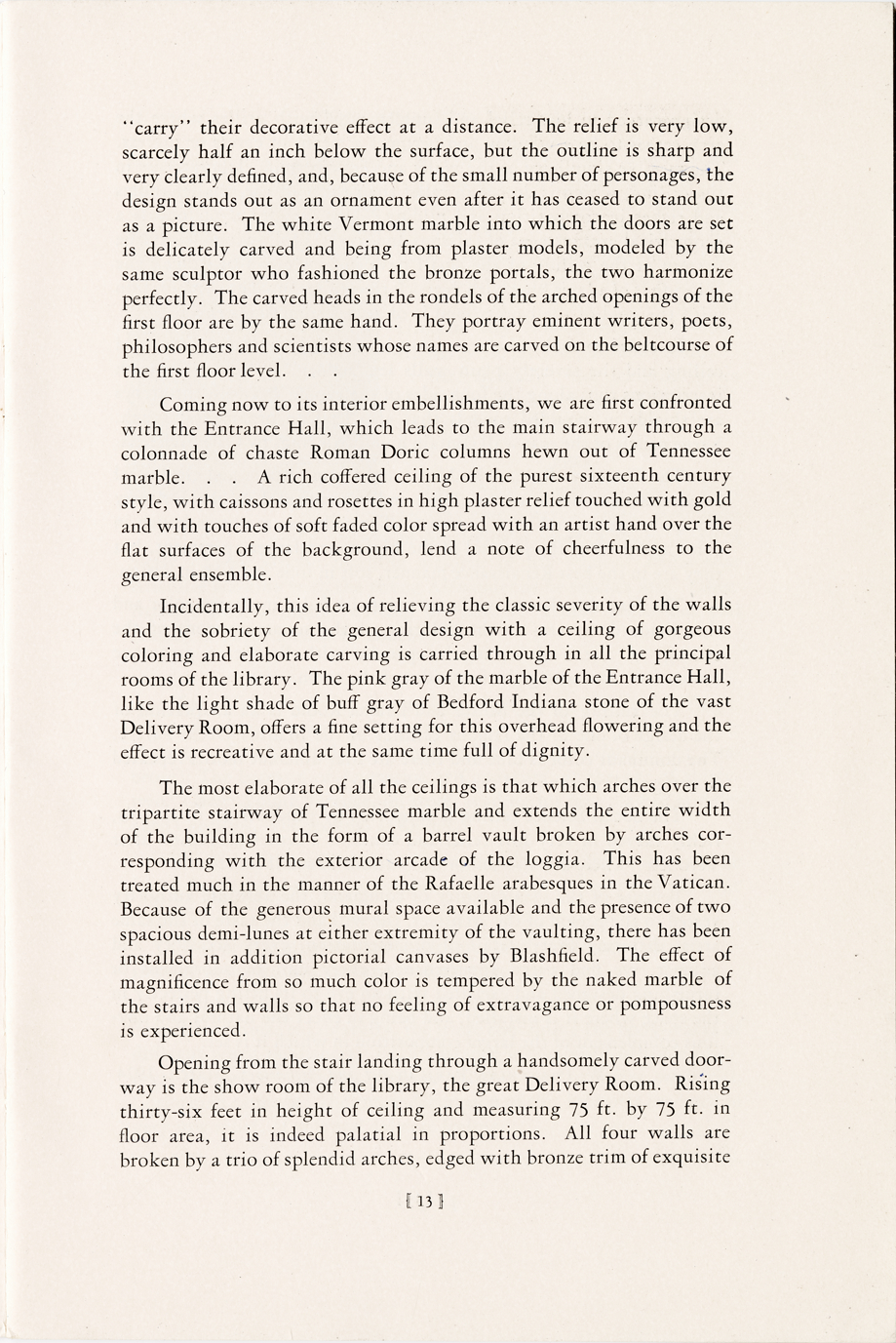 "carry" their decorative effect at a distance. The relief is very low, scarcely half an inch below the surface, but the outline is sharp and very clearly defined, and, because of the small number of personages, the design stands out as an ornament even after it has ceased to stand out as a picture. The white Vermont marble into which the doors are set is delicately carved and being from plaster models, modeled by the same sculptor who fashioned the bronze portals, the two harmonize perfectly. The carved heads in the rondels of the arched openings of the first floor are by the same hand. They portray eminent writers, poets, philosophers and scientists whose names are carved on the beltcourse of the first floor level. . .

Coming now to its interior embellishments, we are first confronted with the Entrance Hall, which leads to the main stairway through a colonnade of chaste Roman Doric columns hewn out of Tennessee marble. . . A rich coffered ceiling of the purest sixteenth century style, with caissons and rosettes in high plaster relief touched with gold and with touches of soft faded color spread with an artist hand over the flat surfaces of the background, lend a note of cheerfulness to the general ensemble.

Incidentally, this idea of relieving the classic severity of the walls and the sobriety of the general design with a ceiling of gorgeous coloring and elaborate carving is carried through in all the principal rooms of the library. The pink gray of the marble of the Entrance Hall, like the light shade of buff gray of Bedford Indiana stone of the vast Delivery Room, offers a fine setting for this overhead flowering and the effect is recreative and at the same time full of dignity.

The most elaborate of all the ceilings is that which arches over the tripartite stairway of Tennessee marble and extends the entire width of the building in the form of a barrel vault broken by arches corresponding with the exterior arcade of the loggia. This has been treated much in the manner of the Rafaelle arabesques in the Vatican. Because of the generous mural space available and the presence of two spacious demi-lunes at either extremity of the vaulting, there has been installed in addition pictorial canvases by Blashfield. The effect of magnificence from so much color is tempered by the naked marble of the stairs and walls so that no feeling of extravagance or pompousness is experienced.

Opening from the stair landing through a handsomely carved doorway is the show room of the library, the great Delivery Room. Rising thirty-six feet in height of ceiling and measuring 75 ft. by 75 ft. in floor area, it is indeed palatial in proportions. All four walls are broken by a trio of splendid arches, edged with bronze trim of exquisite

[ 13 ]